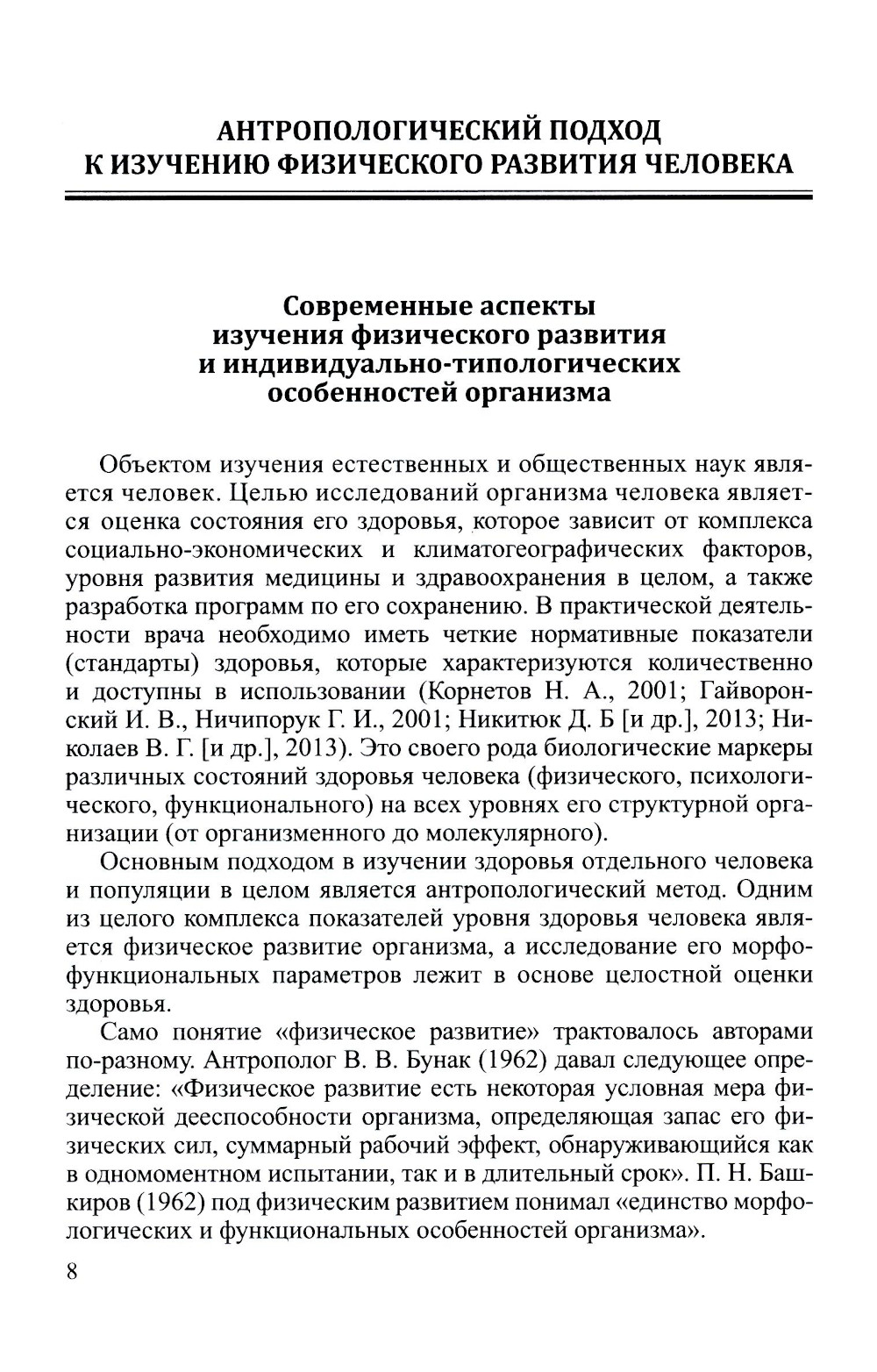 АНТРОПОЛОГИЧЕСКИЙ ПОДХОД К ИЗУЧЕНИЮ ФИЗИЧЕСКОГО РАЗВИТИЯ ЧЕЛОВЕКА

Современные аспекты изучения физического развития и индивидуально-типологических особенностей организма

Объектом изучения естественных и общественных наук является человек. Целью исследований организма человека является оценка состояния его здоровья, которое зависит от комплекса социально-экономических и климатогеографических факторов, уровня развития медицины и здравоохранения в целом, а также разработка программ по его сохранению. В практической деятельности врача необходимо иметь четкие нормативные показатели (стандарты) здоровья, которые характеризуются количественно и доступны в использовании (Корнетов Н. А., 2001; Гайворонский И. В., Ничипорук Г. И., 2001; Никитюк Д. Б [и др.], 2013; Николаев В. Г. [и др.], 2013). Это своего рода биологические маркеры различных состояний здоровья человека (физического, психологического, функционального) на всех уровнях его структурной организации (от организменного до молекулярного).

Основным подходом в изучении здоровья отдельного человека и популяции в целом является антропологический метод. Одним из целого комплекса показателей уровня здоровья человека является физическое развитие организма, а исследование его морфофункциональных параметров лежит в основе целостной оценки здоровья.

Само понятие «физическое развитие» трактовалось авторами по-разному. Антрополог В. В. Бунак (1962) давал следующее определение: «Физическое развитие есть некоторая условная мера физической дееспособности организма, определяющая запас его физических сил, суммарный рабочий эффект, обнаруживающийся как в одномоментном испытании, так и в длительный срок». П. Н. Башкиров (1962) под физическим развитием понимал «единство морфологических и функциональных особенностей организма».

8